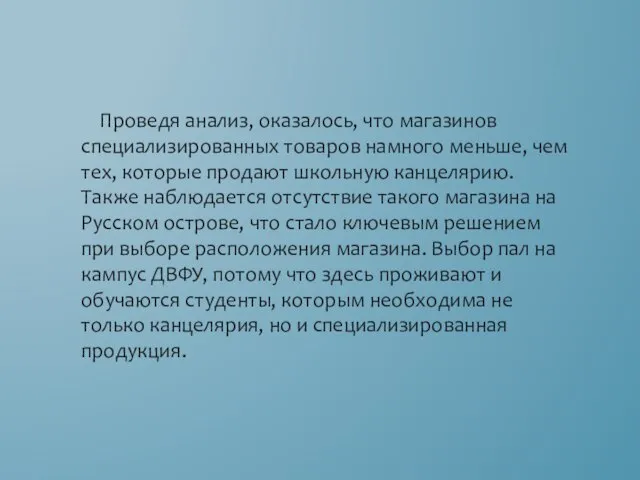 Проведя анализ, оказалось, что магазинов специализированных товаров намного меньше, чем тех, которые продают школьную канцелярию. Также наблюдается отсутствие такого магазина на Русском острове, что стало ключевым решением при выборе расположения магазина. Выбор пал на кампус ДВФУ, потому что здесь проживают и обучаются студенты, которым необходима не только канцелярия, но и специализированная продукция.